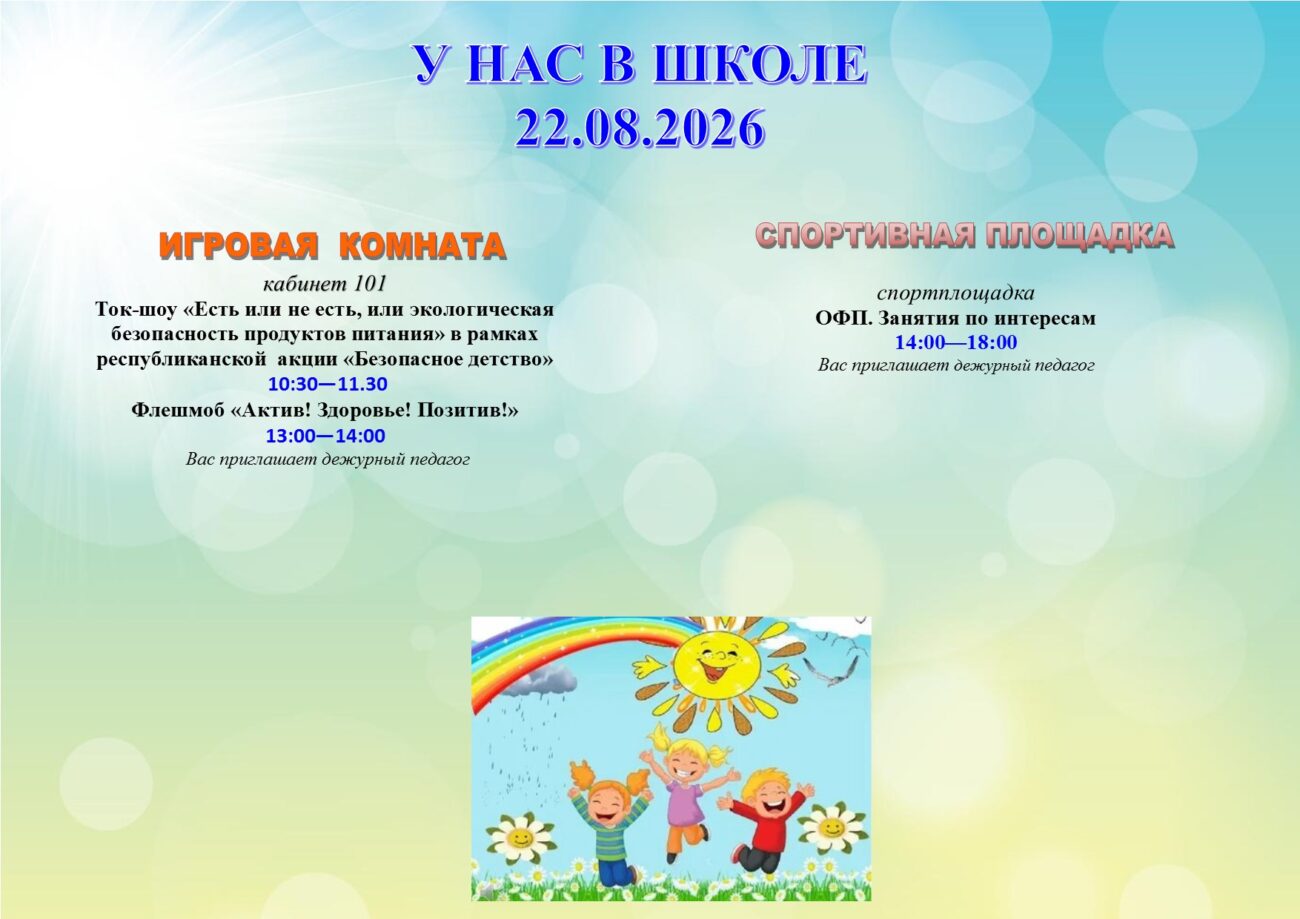 У НАС В ШКОЛЕ
22.08.2026

ИГРОВАЯ КОМНАТА
кабинет 101
Ток-шоу «Есть или не есть, или экологическая безопасность продуктов питания» в рамках республиканской акции «Безопасное детство»
10:30—11.30
Флешмоб «Актив! Здоровье! Позитив!»
13:00—14:00
Вас приглашает дежурный педагог

СПОРТИВНАЯ ПЛОЩАДКА
спортплощадка
ОФП. Занятия по интересам
14:00—18:00
Вас приглашает дежурный педагог